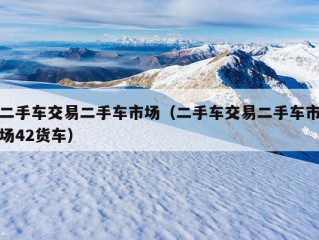 二手车交易二手车市场（二手车交易二手车市场42货车）